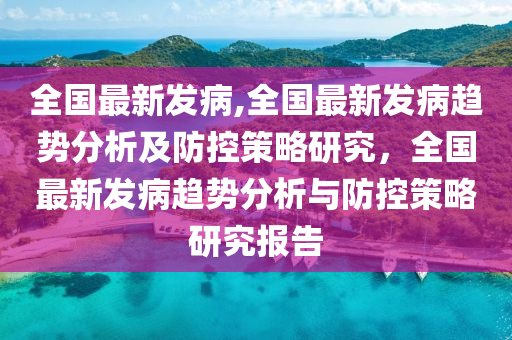 全国最新发病,全国最新发病趋势分析及防控策略研究，全国最新发病趋势分析与防控策略研究报告